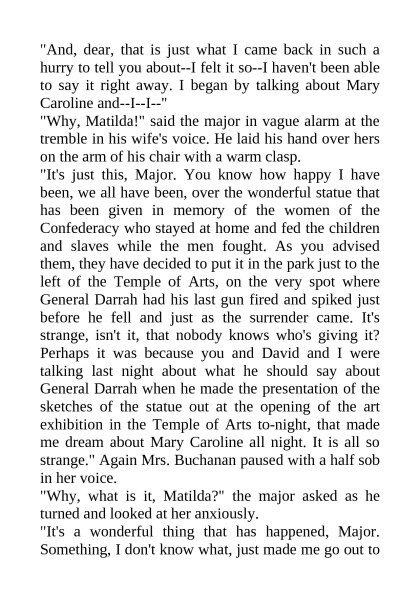 "And, dear, that is just what I came back in such a hurry to tell you about--I felt it so--I haven't been able to say it right away. I began by talking about Mary Caroline and--I--I--"

"Why, Matilda!" said the major in vague alarm at the tremble in his wife's voice. He laid his hand over hers on the arm of his chair with a warm clasp.

"It's just this, Major. You know how happy I have been, we all have been, over the wonderful statue that has been given in memory of the women of the Confederacy who stayed at home and fed the children and slaves while the men fought. As you advised them, they have decided to put it in the park just to the left of the Temple of Arts, on the very spot where General Darrah had his last gun fired and spiked just before he fell and just as the surrender came. It's strange, isn't it, that nobody knows who's giving it? Perhaps it was because you and David and I were talking last night about what he should say about General Darrah when he made the presentation of the sketches of the statue out at the opening of the art exhibition in the Temple of Arts to-night, that made me dream about Mary Caroline all night. It is all so strange." Again Mrs. Buchanan paused with a half sob in her voice.

"Why, what is it, Matilda?" the major asked as he turned and looked at her anxiously.

"It's a wonderful thing that has happened, Major. Something, I don't know what, just made me go out to